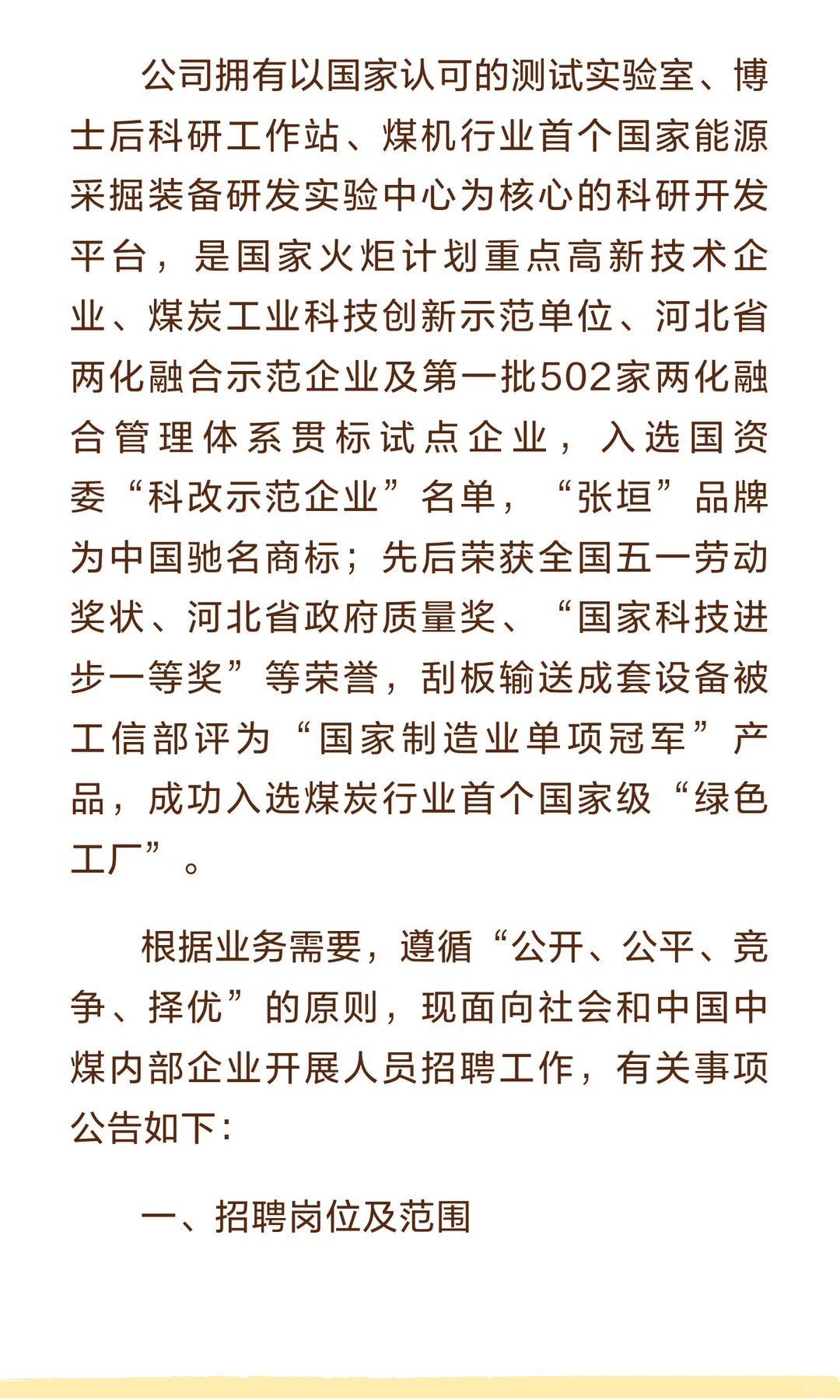 公司拥有以国家认可的测试实验室、博士后科研工作站、煤机行业首个国家能源采掘装备研发实验中心为核心的科研开发平台，是国家火炬计划重点高新技术企业、煤炭工业科技创新示范单位、河北省两化融合示范企业及第一批502家两化融合管理体系贯标试点企业，入选国资委“科改示范企业”名单，“张垣”品牌为中国驰名商标；先后荣获全国五一劳动奖状、河北省政府质量奖、“国家科技进步一等奖”等荣誉，刮板输送成套设备被工信部评为“国家制造业单项冠军”产品，成功入选煤炭行业首个国家级“绿色工厂”。

根据业务需要，遵循“公开、公平、竞争、择优”的原则，现面向社会和中国中煤内部企业开展人员招聘工作，有关事项公告如下：

一、招聘岗位及范围